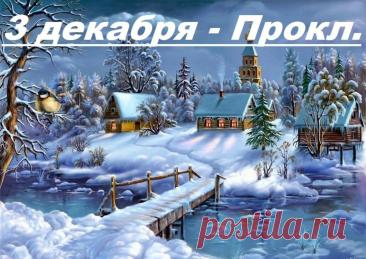 3 декабря - Прокл.

postila.ru